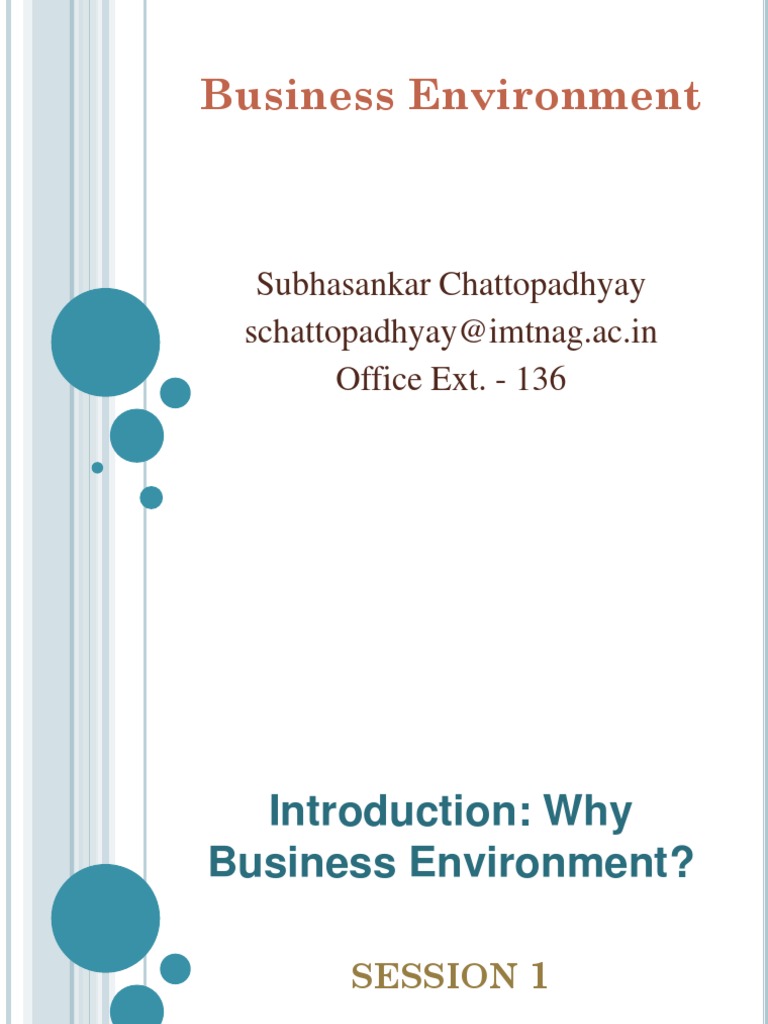 Business Environment

Subhasankar Chattopadhyay
schattopadhyay@imtnag.ac.in
Office Ext. - 136

Introduction: Why Business Environment?

SESSION 1